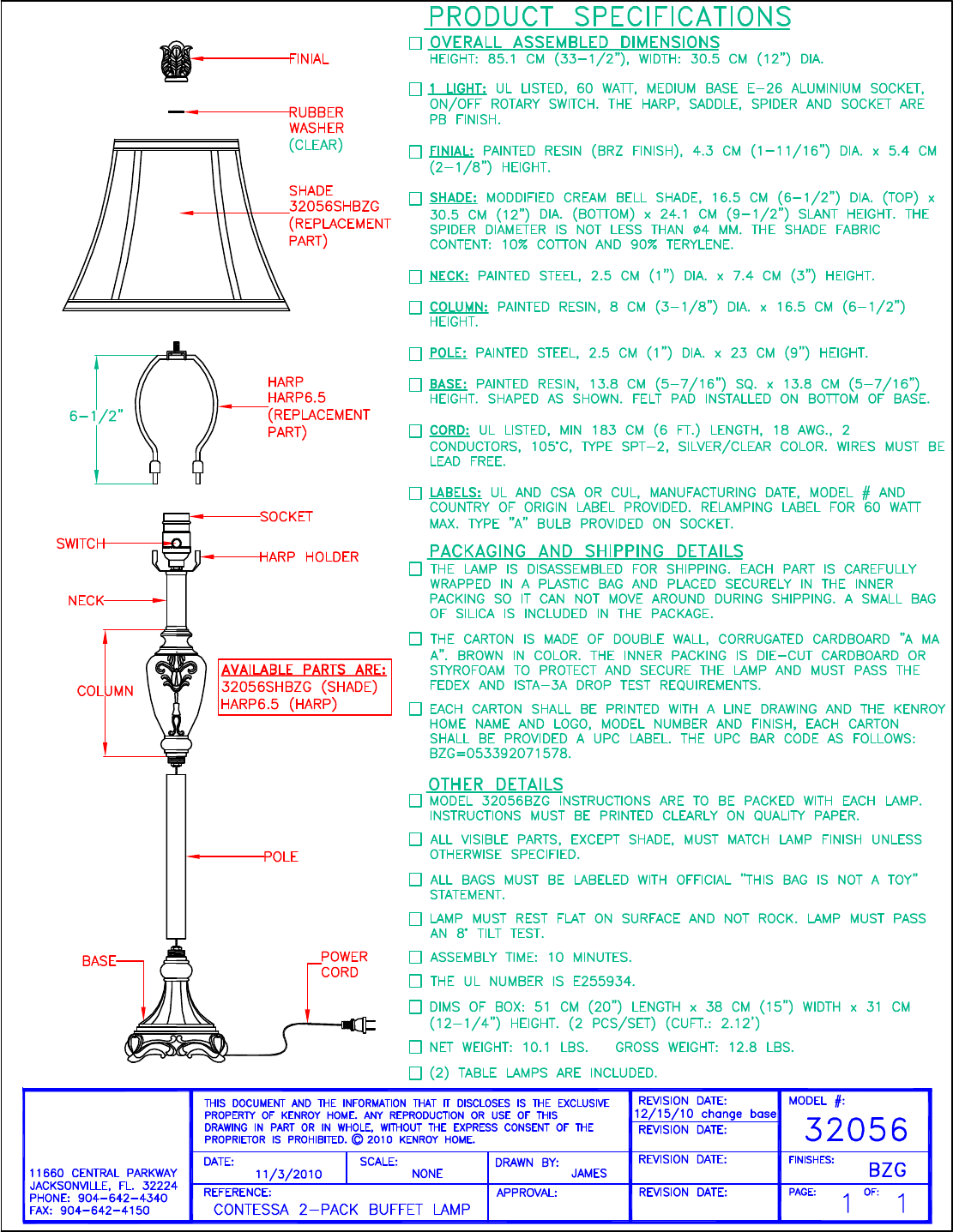 FINIAL

RUBBER WASHER (CLEAR)

SHADE 32056SHBZG (REPLACEMENT PART)

6-1/2"

HARP HARP6.5 (REPLACEMENT PART)

SOCKET

SWITCH

HARP HOLDER

NECK

COLUMN

AVAILABLE PARTS ARE:
32056SHBZG (SHADE)
HARP6.5 (HARP)

POLE

BASE

POWER CORD

PRODUCT SPECIFICATIONS

OVERALL ASSEMBLED DIMENSIONS
HEIGHT: 85.1 CM (33-1/2"), WIDTH: 30.5 CM (12") DIA.

1 LIGHT: UL LISTED, 60 WATT, MEDIUM BASE E-26 ALUMINIUM SOCKET, ON/OFF ROTARY SWITCH. THE HARP, SADDLE, SPIDER AND SOCKET ARE PB FINISH.

FINIAL: PAINTED RESIN (BRZ FINISH), 4.3 CM (1-11/16") DIA. x 5.4 CM (2-1/8") HEIGHT.

SHADE: MODDIFIED CREAM BELL SHADE, 16.5 CM (6-1/2") DIA. (TOP) x 30.5 CM (12") DIA. (BOTTOM) x 24.1 CM (9-1/2") SLANT HEIGHT. THE SPIDER DIAMETER IS NOT LESS THAN ø4 MM. THE SHADE FABRIC CONTENT: 10% COTTON AND 90% TERYLENE.

NECK: PAINTED STEEL, 2.5 CM (1") DIA. x 7.4 CM (3") HEIGHT.

COLUMN: PAINTED RESIN, 8 CM (3-1/8") DIA. x 16.5 CM (6-1/2") HEIGHT.

POLE: PAINTED STEEL, 2.5 CM (1") DIA. x 23 CM (9") HEIGHT.

BASE: PAINTED RESIN, 13.8 CM (5-7/16") SQ. x 13.8 CM (5-7/16") HEIGHT. SHAPED AS SHOWN. FELT PAD INSTALLED ON BOTTOM OF BASE.

CORD: UL LISTED, MIN 183 CM (6 FT.) LENGTH, 18 AWG., 2 CONDUCTORS, 105°C, TYPE SPT-2, SILVER/CLEAR COLOR. WIRES MUST BE LEAD FREE.

LABELS: UL AND CSA OR CUL, MANUFACTURING DATE, MODEL # AND COUNTRY OF ORIGIN LABEL PROVIDED. RELAMPING LABEL FOR 60 WATT MAX. TYPE "A" BULB PROVIDED ON SOCKET.

PACKAGING AND SHIPPING DETAILS
THE LAMP IS DISASSEMBLED FOR SHIPPING. EACH PART IS CAREFULLY WRAPPED IN A PLASTIC BAG AND PLACED SECURELY IN THE INNER PACKING SO IT CAN NOT MOVE AROUND DURING SHIPPING. A SMALL BAG OF SILICA IS INCLUDED IN THE PACKAGE.

THE CARTON IS MADE OF DOUBLE WALL, CORRUGATED CARDBOARD "A MA A". BROWN IN COLOR. THE INNER PACKING IS DIE-CUT CARDBOARD OR STYROFOAM TO PROTECT AND SECURE THE LAMP AND MUST PASS THE FEDEX AND ISTA-3A DROP TEST REQUIREMENTS.

EACH CARTON SHALL BE PRINTED WITH A LINE DRAWING AND THE KENROY HOME NAME AND LOGO, MODEL NUMBER AND FINISH, EACH CARTON SHALL BE PROVIDED A UPC LABEL. THE UPC BAR CODE AS FOLLOWS: BZG=053392071578.

OTHER DETAILS
MODEL 32056BZG INSTRUCTIONS ARE TO BE PACKED WITH EACH LAMP. INSTRUCTIONS MUST BE PRINTED CLEARLY ON QUALITY PAPER.

ALL VISIBLE PARTS, EXCEPT SHADE, MUST MATCH LAMP FINISH UNLESS OTHERWISE SPECIFIED.

ALL BAGS MUST BE LABELED WITH OFFICIAL "THIS BAG IS NOT A TOY" STATEMENT.

LAMP MUST REST FLAT ON SURFACE AND NOT ROCK. LAMP MUST PASS AN 8° TILT TEST.

ASSEMBLY TIME: 10 MINUTES.

THE UL NUMBER IS E255934.

DIMS OF BOX: 51 CM (20") LENGTH x 38 CM (15") WIDTH x 31 CM (12-1/4") HEIGHT. (2 PCS/SET) (CUFT.: 2.12')

NET WEIGHT: 10.1 LBS. GROSS WEIGHT: 12.8 LBS.

(2) TABLE LAMPS ARE INCLUDED.

11660 CENTRAL PARKWAY
JACKSONVILLE, FL. 32224
PHONE: 904-642-4340
FAX: 904-642-4150

THIS DOCUMENT AND THE INFORMATION THAT IT DISCLOSES IS THE EXCLUSIVE PROPERTY OF KENROY HOME. ANY REPRODUCTION OR USE OF THIS DRAWING IN PART OR IN WHOLE, WITHOUT THE EXPRESS CONSENT OF THE PROPRIETOR IS PROHIBITED. © 2010 KENROY HOME.

DATE: 11/3/2010
SCALE: NONE
DRAWN BY: JAMES
REFERENCE: CONTESSA 2-PACK BUFFET LAMP
APPROVAL:

REVISION DATE: 12/15/10 change base
REVISION DATE:
REVISION DATE:
REVISION DATE:

MODEL #: 32056
FINISHES: BZG
PAGE: 1 OF: 1